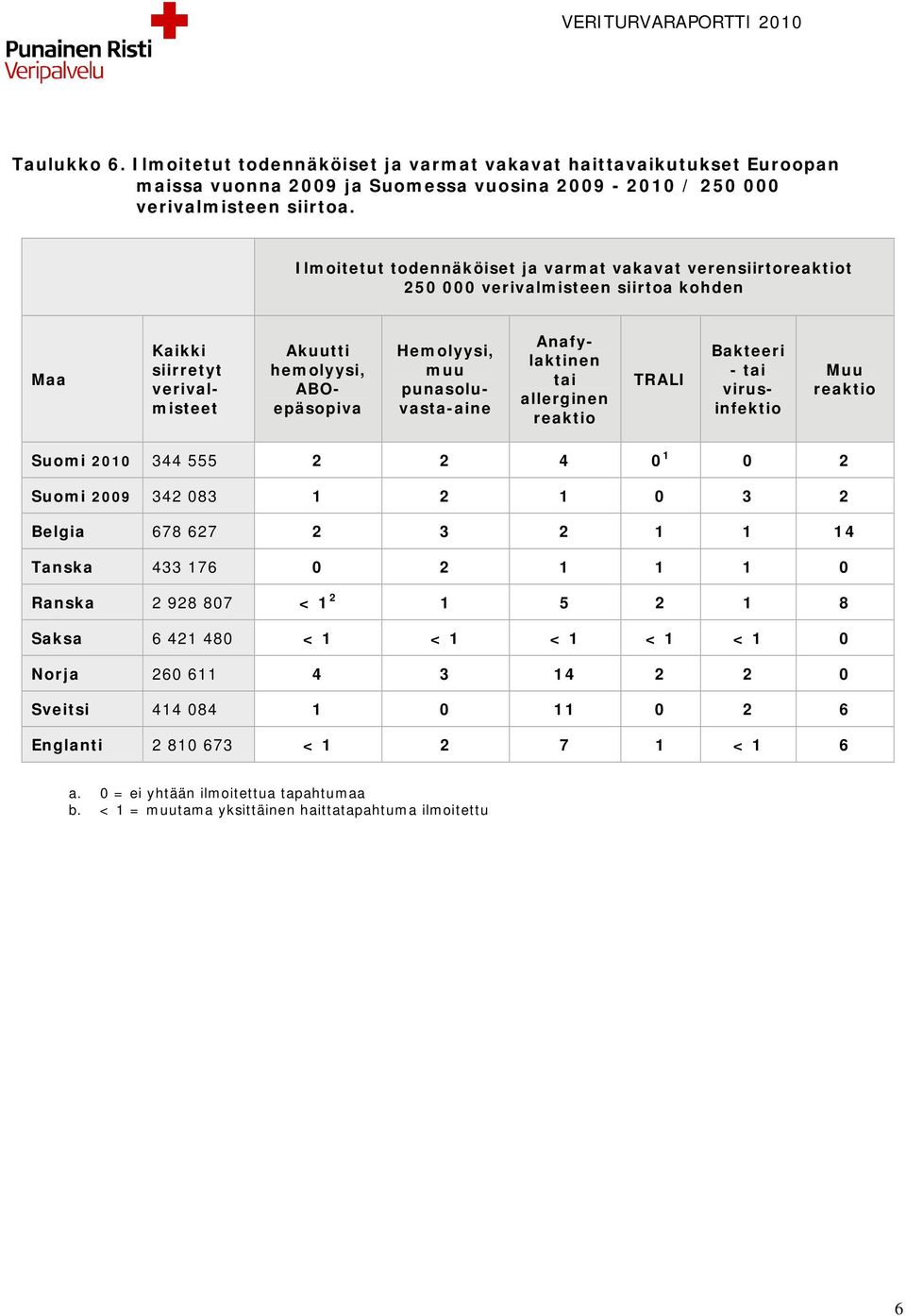 Punainen Risti
Veripalvelu

VERITURVARAPORTTI 2010

Taulukko 6. Ilmoitetut todennäköiset ja varmat vakavat haittavaikutukset Euroopan maissa vuonna 2009 ja Suomessa vuosina 2009 - 2010 / 250 000 verivalmisteen siirtoa.

| | | Ilmoitetut todennäköiset ja varmat vakavat verensiirtoreaktiot 250 000 verivalmisteen siirtoa kohden | | | | | |
|---|---|---|---|---|---|---|---|
| Maa | Kaikki siirretyt verivalmisteet | Akuutti hemolyysi, ABO-epäsopiva | Hemolyysi, muu punasoluvasta-aine | Anafylaktinen tai allerginen reaktio | TRALI | Bakteeri - tai virusinfektio | Muu reaktio |
| Suomi 2010 | 344 555 | 2 | 2 | 4 | $0^1$ | 0 | 2 |
| Suomi 2009 | 342 083 | 1 | 2 | 1 | 0 | 3 | 2 |
| Belgia | 678 627 | 2 | 3 | 2 | 1 | 1 | 14 |
| Tanska | 433 176 | 0 | 2 | 1 | 1 | 1 | 0 |
| Ranska | 2 928 807 | $< 1^2$ | 1 | 5 | 2 | 1 | 8 |
| Saksa | 6 421 480 | < 1 | < 1 | < 1 | < 1 | < 1 | 0 |
| Norja | 260 611 | 4 | 3 | 14 | 2 | 2 | 0 |
| Sveitsi | 414 084 | 1 | 0 | 11 | 0 | 2 | 6 |
| Englanti | 2 810 673 | < 1 | 2 | 7 | 1 | < 1 | 6 |

a. 0 = ei yhtään ilmoitettua tapahtumaa
b. < 1 = muutama yksittäinen haittatapahtuma ilmoitettu

6